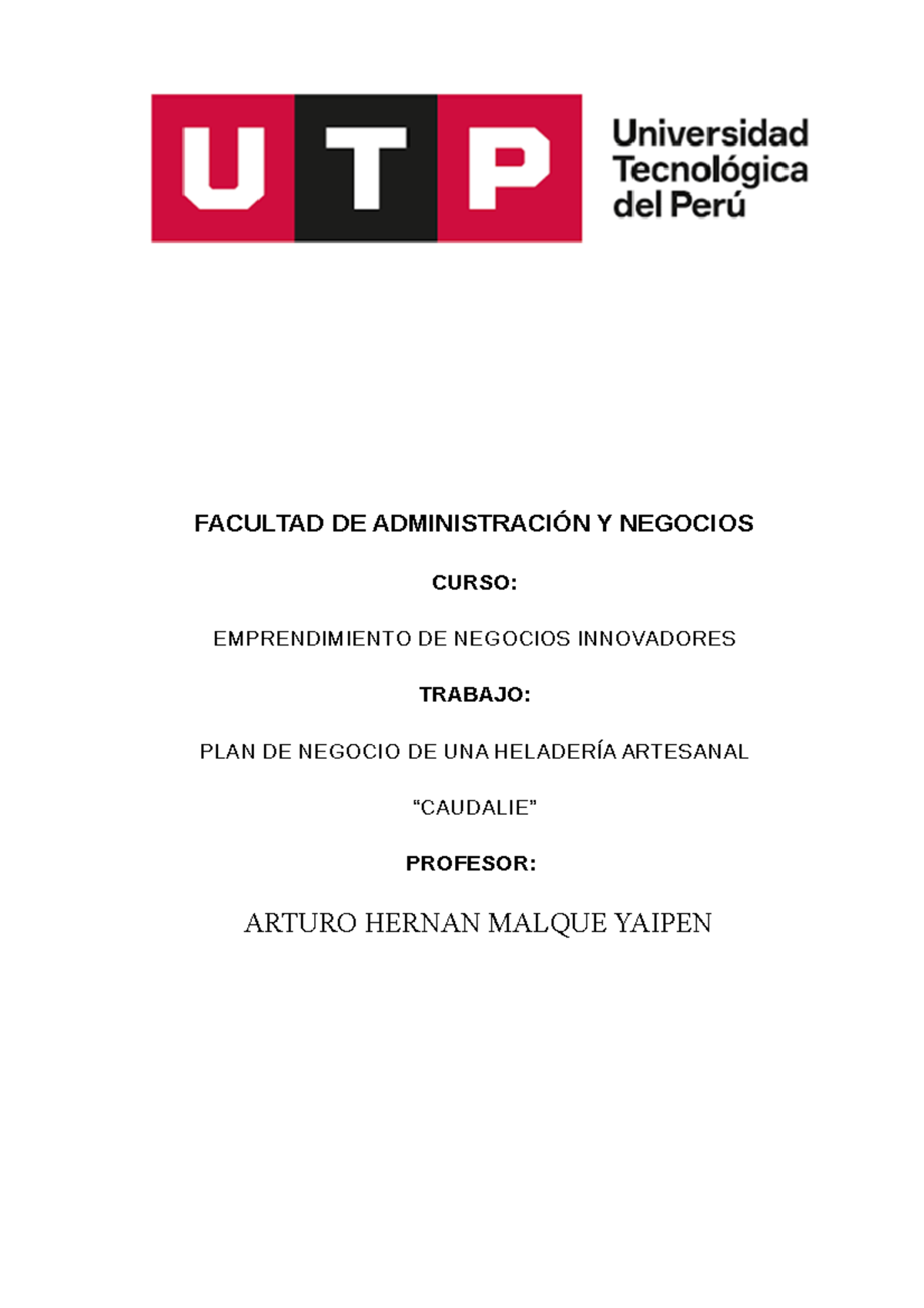 UTP

Universidad Tecnológica del Perú

FACULTAD DE ADMINISTRACIÓN Y NEGOCIOS

CURSO:

EMPRENDIMIENTO DE NEGOCIOS INNOVADORES

TRABAJO:

PLAN DE NEGOCIO DE UNA HELADERÍA ARTESANAL

“CAUDALIE”

PROFESOR:

ARTURO HERNAN MALQUE YAIPEN